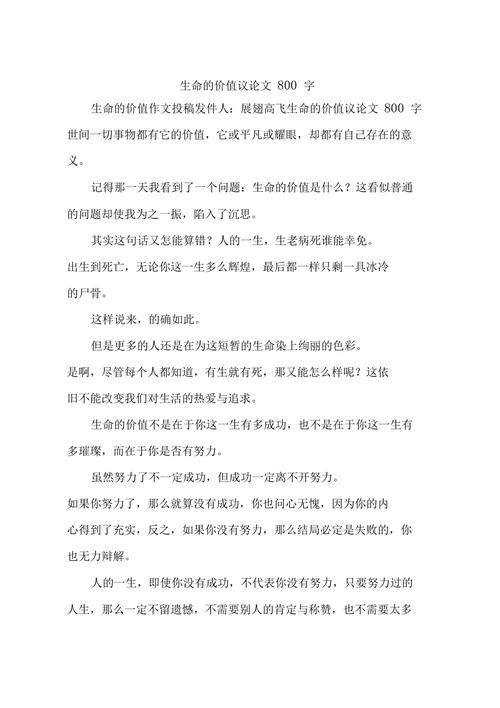 生命的价值议论文 800 字

生命的价值作文投稿发件人：展翅高飞生命的价值议论文 800 字世间一切事物都有它的价值，它或平凡或耀眼，却都有自己存在的意义。

记得那一天我看到了一个问题：生命的价值是什么？这看似普通的问题却使我为之一振，陷入了沉思。

其实这句话又怎能算错？人的一生，生老病死谁能幸免。出生到死亡，无论你这一生多么辉煌，最后都一样只剩一具冰冷的尸骨。

这样说来，的确如此。

但是更多的人还是在为这短暂的生命染上绚丽的色彩。是啊，尽管每个人都知道，有生就有死，那又能怎么样呢？这依旧不能改变我们对生活的热爱与追求。

生命的价值不是在于你这一生有多成功，也不是在于你这一生有多璀璨，而在于你是否有努力。

虽然努力了不一定成功，但成功一定离不开努力。如果你努力了，那么就算没有成功，你也问心无愧，因为你的内心得到了充实，反之，如果你没有努力，那么结局必定是失败的，你也无力辩解。

人的一生，即使你没有成功，不代表你没有努力，只要努力过的人生，那么一定不留遗憾，不需要别人的肯定与称赞，也不需要太多